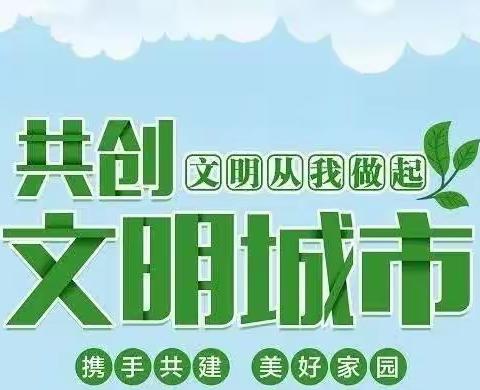 共创 文明从我做起
文明城市
携手共建 美好家园